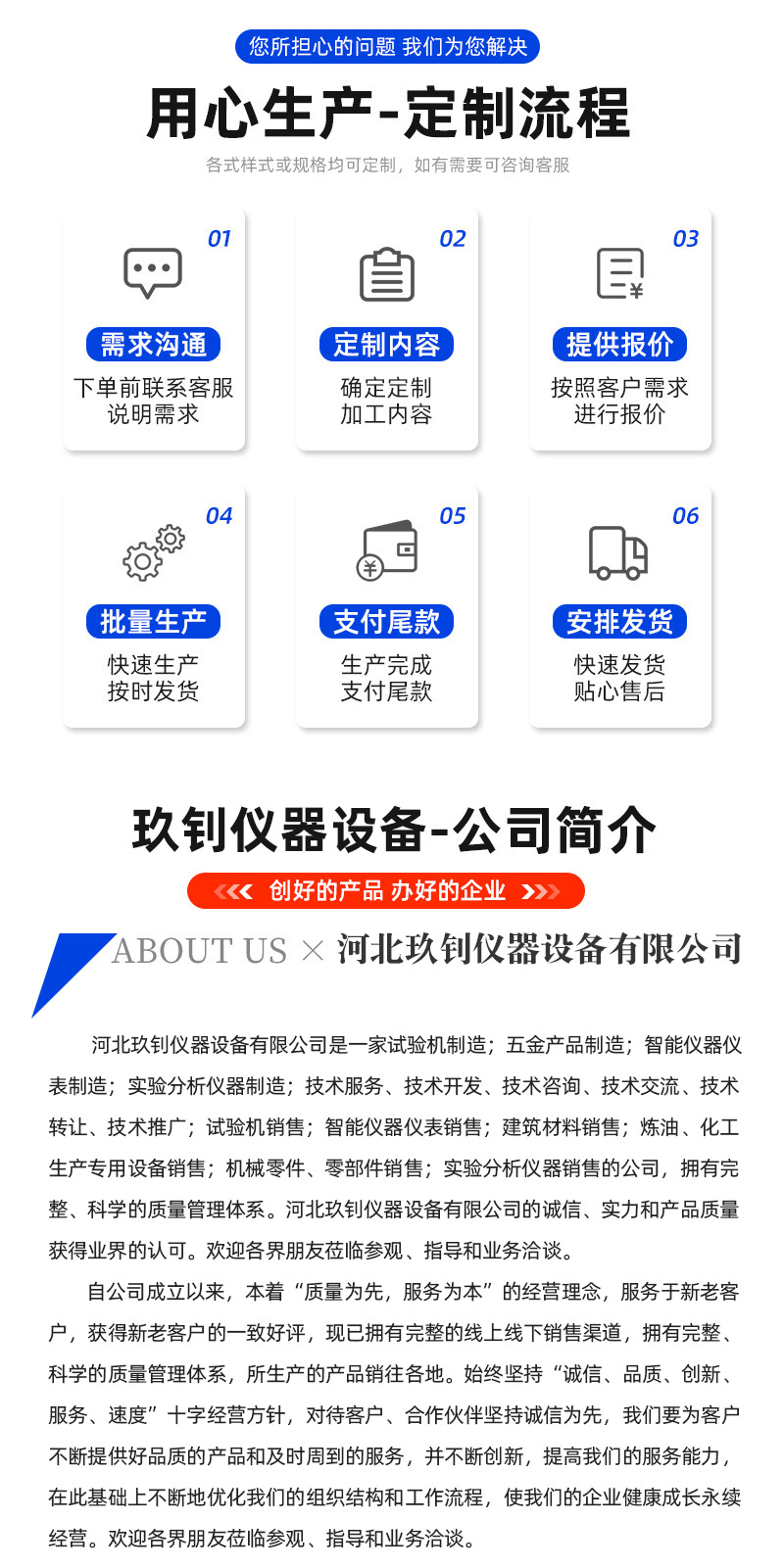 您所担心的问题 我们为您解决

用心生产-定制流程

各式样式或规格均可定制，如有需要可咨询客服

01
需求沟通
下单前联系客服
说明需求

02
定制内容
确定定制
加工内容

03
提供报价
按照客户需求
进行报价

04
批量生产
快速生产
按时发货

05
支付尾款
生产完成
支付尾款

06
安排发货
快速发货
贴心售后

玖钊仪器设备-公司简介

创好的产品 办好的企业

ABOUT US × 河北玖钊仪器设备有限公司

河北玖钊仪器设备有限公司是一家试验机制造；五金产品制造；智能仪器仪表制造；实验分析仪器制造；技术服务、技术开发、技术咨询、技术交流、技术转让、技术推广；试验机销售；智能仪器仪表销售；建筑材料销售；炼油、化工生产专用设备销售；机械零件、零部件销售；实验分析仪器销售的公司，拥有完整、科学的质量管理体系。河北玖钊仪器设备有限公司的诚信、实力和产品质量获得业界的认可。欢迎各界朋友莅临参观、指导和业务洽谈。

自公司成立以来，本着“质量为先，服务为本”的经营理念，服务于新老客户，获得新老客户的一致好评，现已拥有完整的线上线下销售渠道，拥有完整、科学的质量管理体系，所生产的产品销往各地。始终坚持“诚信、品质、创新、服务、速度”十字经营方针，对待客户、合作伙伴坚持诚信为先，我们要为客户不断提供好品质的产品和及时周到的服务，并不断创新，提高我们的服务能力，在此基础上不断地优化我们的组织结构和工作流程，使我们的企业健康成长永续经营。欢迎各界朋友莅临参观、指导和业务洽谈。